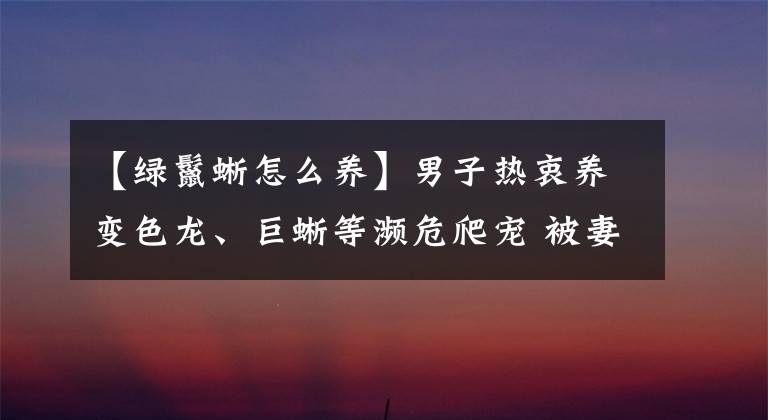 【绿鬣蜥怎么养】男子热衷养变色龙、巨蜥等濒危爬宠 被妻